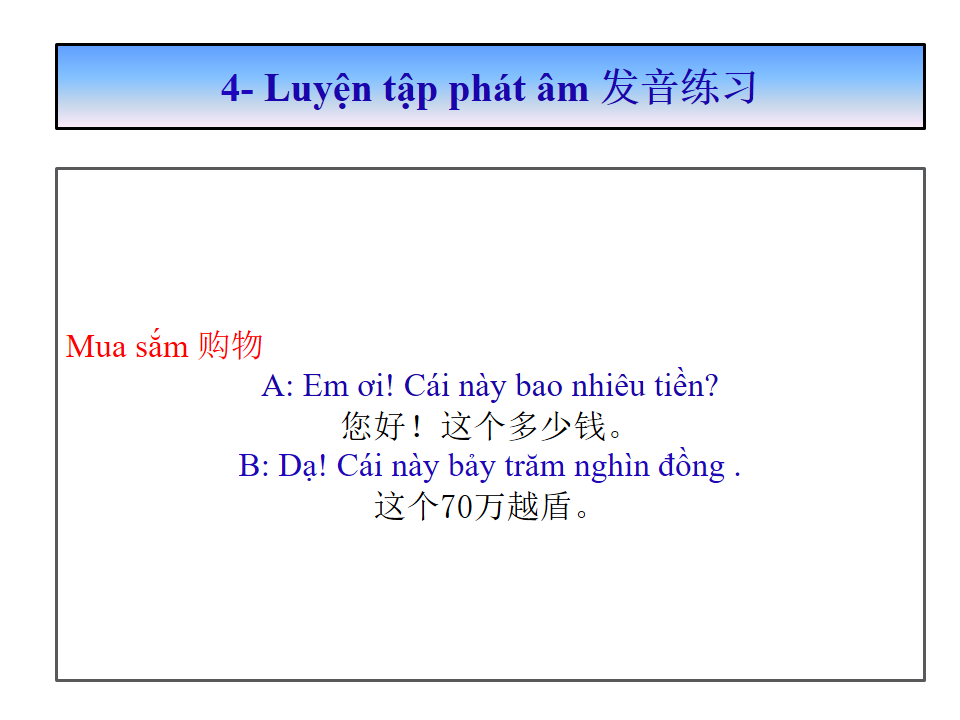 4- Luyện tập phát âm 发音练习

Mua sắm 购物

A: Em ơi! Cái này bao nhiêu tiền?

您好！这个多少钱。

B: Dạ! Cái này bảy trăm nghìn đồng .

这个70万越盾。